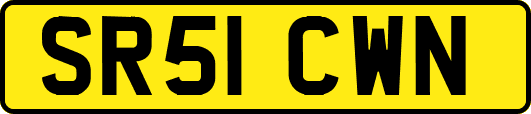 SR51 CWN